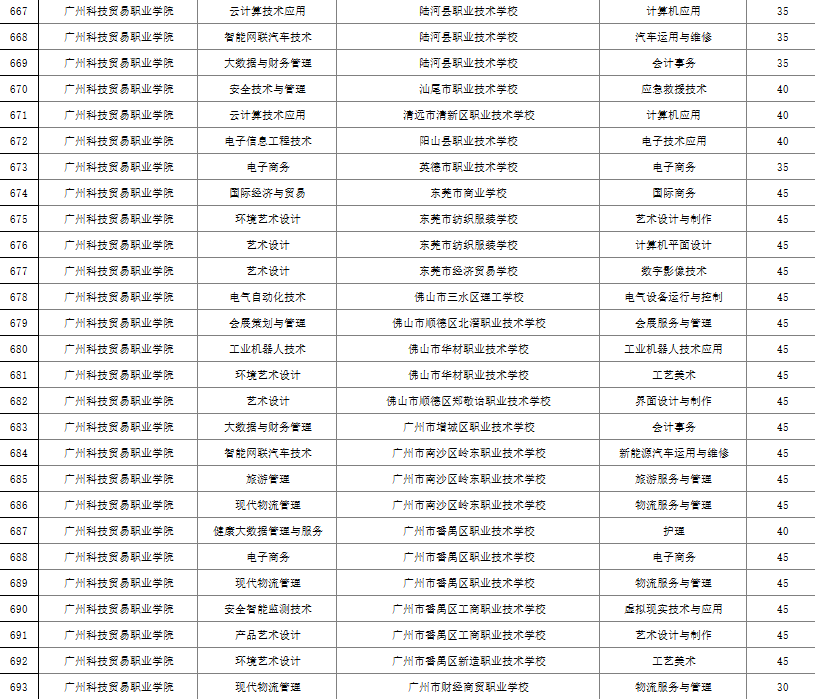 | 667 | 广州科技贸易职业学院 | 云计算技术应用 | 陆河县职业技术学校 | 计算机应用 | 35 |
|---|---|---|---|---|---|
| 668 | 广州科技贸易职业学院 | 智能网联汽车技术 | 陆河县职业技术学校 | 汽车运用与维修 | 35 |
| 669 | 广州科技贸易职业学院 | 大数据与财务管理 | 陆河县职业技术学校 | 会计事务 | 35 |
| 670 | 广州科技贸易职业学院 | 安全技术与管理 | 汕尾市职业技术学校 | 应急救援技术 | 40 |
| 671 | 广州科技贸易职业学院 | 云计算技术应用 | 清远市清新区职业技术学校 | 计算机应用 | 40 |
| 672 | 广州科技贸易职业学院 | 电子信息工程技术 | 阳山县职业技术学校 | 电子技术应用 | 40 |
| 673 | 广州科技贸易职业学院 | 电子商务 | 英德市职业技术学校 | 电子商务 | 35 |
| 674 | 广州科技贸易职业学院 | 国际经济与贸易 | 东莞市商业学校 | 国际商务 | 45 |
| 675 | 广州科技贸易职业学院 | 环境艺术设计 | 东莞市纺织服装学校 | 艺术设计与制作 | 45 |
| 676 | 广州科技贸易职业学院 | 艺术设计 | 东莞市纺织服装学校 | 计算机平面设计 | 45 |
| 677 | 广州科技贸易职业学院 | 艺术设计 | 东莞市经济贸易学校 | 数字影像技术 | 45 |
| 678 | 广州科技贸易职业学院 | 电气自动化技术 | 佛山市三水区理工学校 | 电气设备运行与控制 | 45 |
| 679 | 广州科技贸易职业学院 | 会展策划与管理 | 佛山市顺德区北滘职业技术学校 | 会展服务与管理 | 45 |
| 680 | 广州科技贸易职业学院 | 工业机器人技术 | 佛山市华材职业技术学校 | 工业机器人技术应用 | 45 |
| 681 | 广州科技贸易职业学院 | 环境艺术设计 | 佛山市华材职业技术学校 | 工艺美术 | 45 |
| 682 | 广州科技贸易职业学院 | 艺术设计 | 佛山市顺德区郑敬诒职业技术学校 | 界面设计与制作 | 45 |
| 683 | 广州科技贸易职业学院 | 大数据与财务管理 | 广州市增城区职业技术学校 | 会计事务 | 45 |
| 684 | 广州科技贸易职业学院 | 智能网联汽车技术 | 广州市南沙区岭东职业技术学校 | 新能源汽车运用与维修 | 45 |
| 685 | 广州科技贸易职业学院 | 旅游管理 | 广州市南沙区岭东职业技术学校 | 旅游服务与管理 | 45 |
| 686 | 广州科技贸易职业学院 | 现代物流管理 | 广州市南沙区岭东职业技术学校 | 物流服务与管理 | 45 |
| 687 | 广州科技贸易职业学院 | 健康大数据管理与服务 | 广州市番禺区职业技术学校 | 护理 | 40 |
| 688 | 广州科技贸易职业学院 | 电子商务 | 广州市番禺区职业技术学校 | 电子商务 | 45 |
| 689 | 广州科技贸易职业学院 | 现代物流管理 | 广州市番禺区职业技术学校 | 物流服务与管理 | 45 |
| 690 | 广州科技贸易职业学院 | 安全智能监测技术 | 广州市番禺区工商职业技术学校 | 虚拟现实技术与应用 | 45 |
| 691 | 广州科技贸易职业学院 | 产品艺术设计 | 广州市番禺区工商职业技术学校 | 艺术设计与制作 | 45 |
| 692 | 广州科技贸易职业学院 | 环境艺术设计 | 广州市番禺区新造职业技术学校 | 工艺美术 | 45 |
| 693 | 广州科技贸易职业学院 | 现代物流管理 | 广州市财经商贸职业学校 | 物流服务与管理 | 30 |